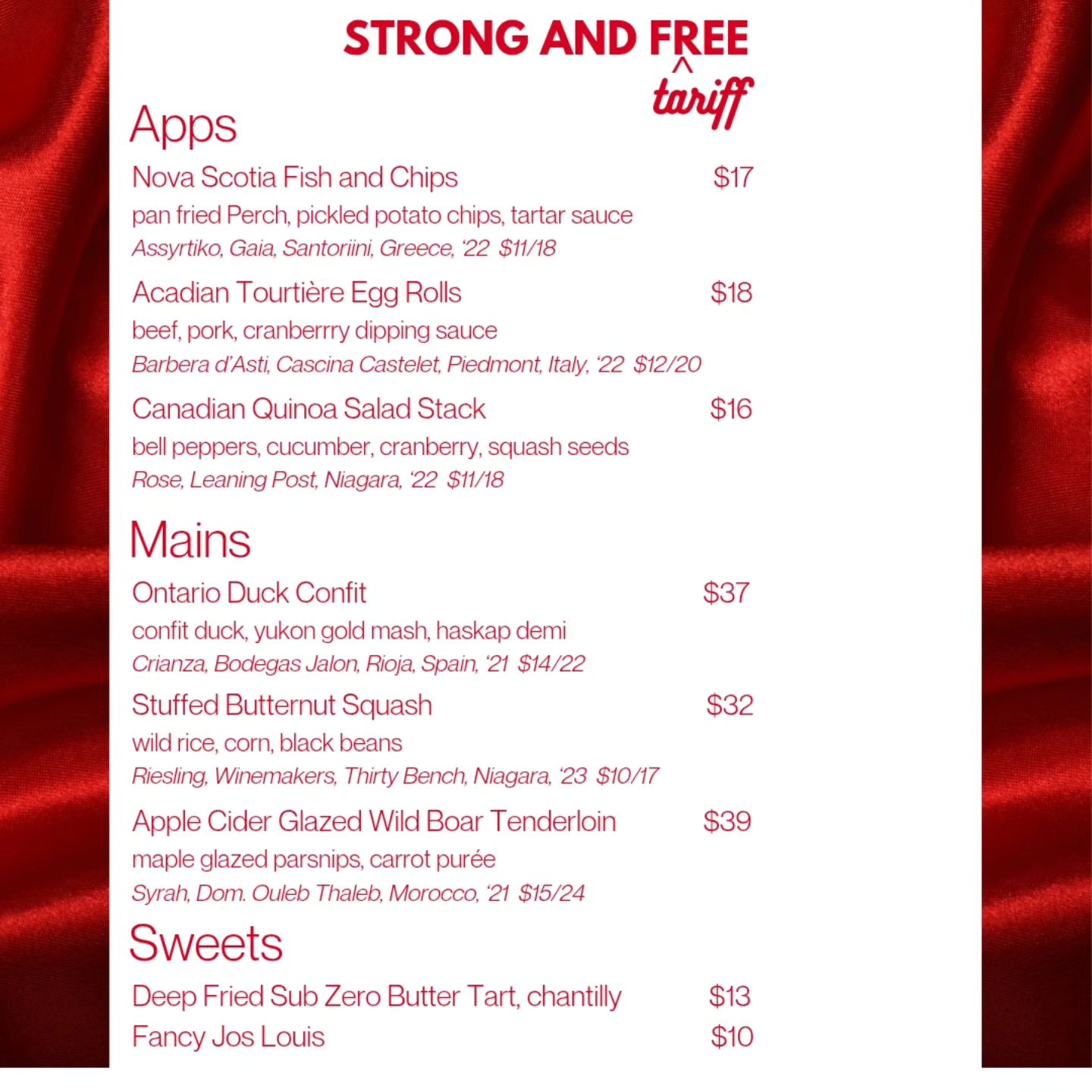 STRONG AND FREE
^
tariff

Apps

Nova Scotia Fish and Chips $17
pan fried Perch, pickled potato chips, tartar sauce
Assyrtiko, Gaia, Santoriini, Greece, '22 $11/18

Acadian Tourtière Egg Rolls $18
beef, pork, cranberrry dipping sauce
Barbera d'Asti, Cascina Castelet, Piedmont, Italy, '22 $12/20

Canadian Quinoa Salad Stack $16
bell peppers, cucumber, cranberry, squash seeds
Rose, Leaning Post, Niagara, '22 $11/18

Mains

Ontario Duck Confit $37
confit duck, yukon gold mash, haskap demi
Crianza, Bodegas Jalon, Rioja, Spain, '21 $14/22

Stuffed Butternut Squash $32
wild rice, corn, black beans
Riesling, Winemakers, Thirty Bench, Niagara, '23 $10/17

Apple Cider Glazed Wild Boar Tenderloin $39
maple glazed parsnips, carrot purée
Syrah, Dom. Ouleb Thaleb, Morocco, '21 $15/24

Sweets

Deep Fried Sub Zero Butter Tart, chantilly $13
Fancy Jos Louis $10